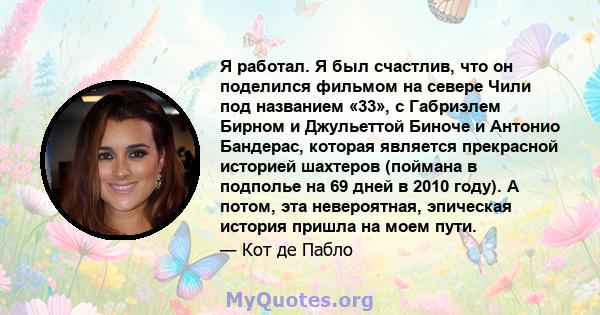 Я работал. Я был счастлив, что он поделился фильмом на севере Чили под названием «33», с Габриэлем Бирном и Джульеттой Биноче и Антонио Бандерас, которая является прекрасной историей шахтеров (поймана в подполье на 69 дней в 2010 году). А потом, эта невероятная, эпическая история пришла на моем пути.

— Кот де Пабло

MyQuotes.org